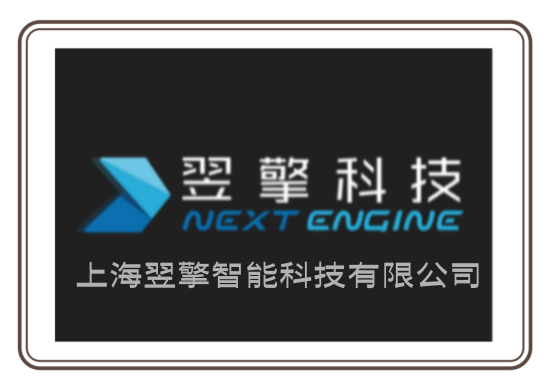 翌擎科技
NEXT ENGINE
上海翌擎智能科技有限公司